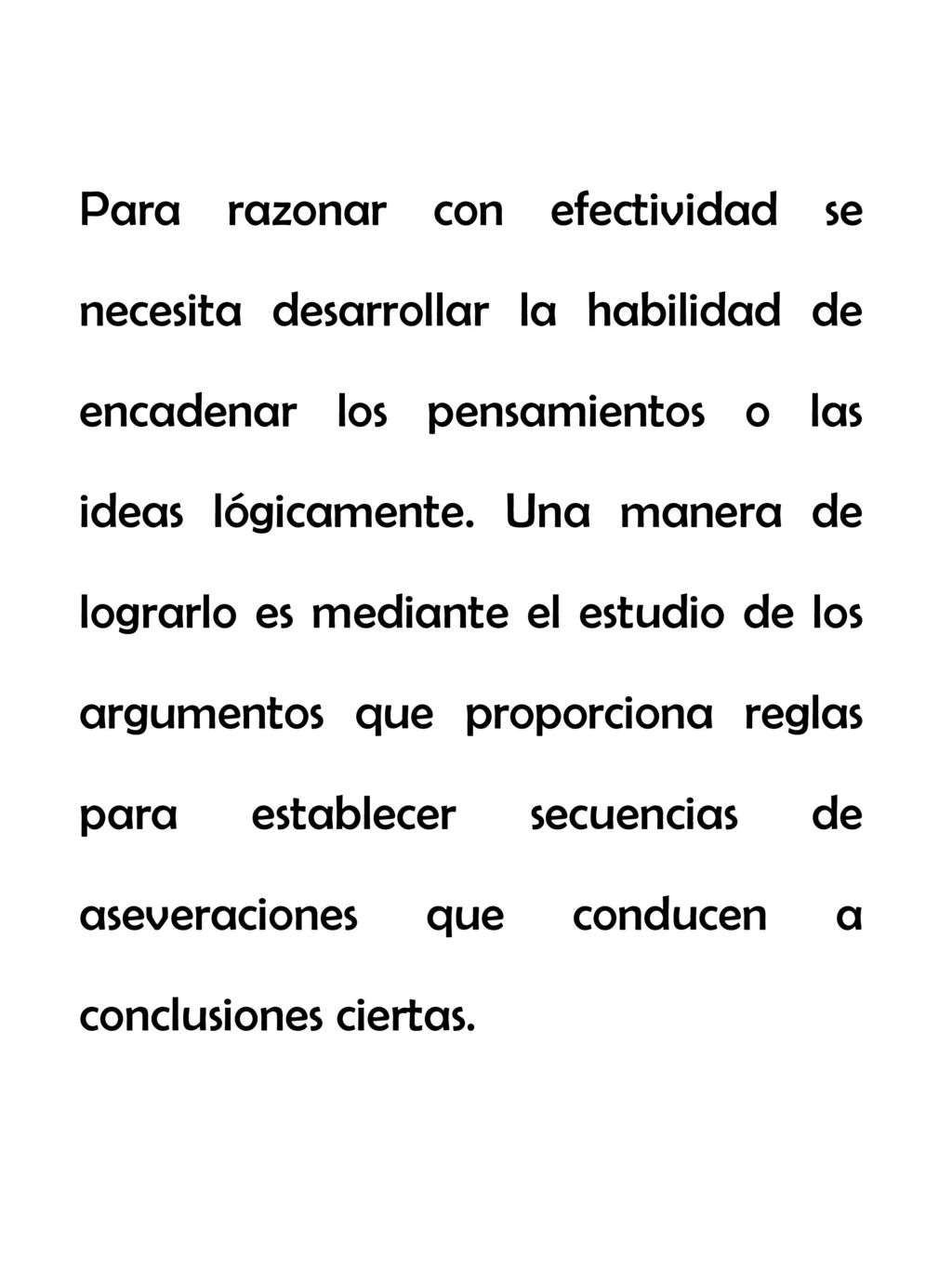 Para razonar con efectividad se necesita desarrollar la habilidad de encadenar los pensamientos o las ideas lógicamente. Una manera de lograrlo es mediante el estudio de los argumentos que proporciona reglas para establecer secuencias de aseveraciones que conducen a conclusiones ciertas.